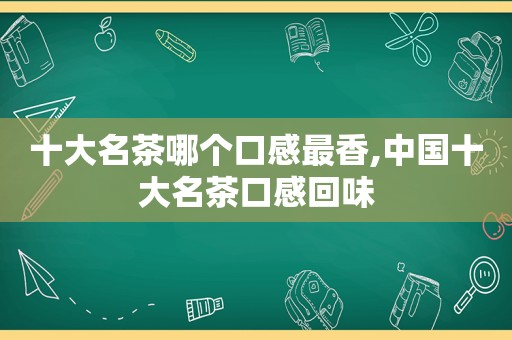 十大名茶哪个口感最香,中国十大名茶口感回味